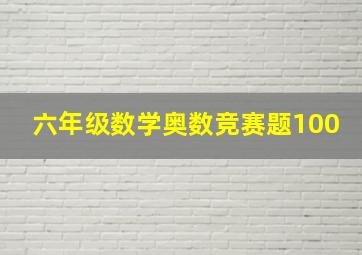 六年级数学奥数竞赛题100